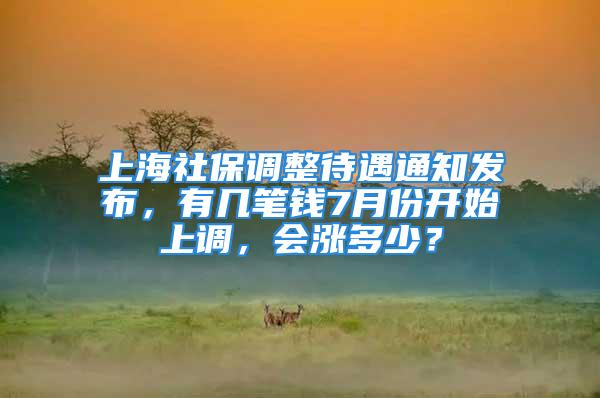 上海社保调整待遇通知发布，有几笔钱7月份开始上调，会涨多少？